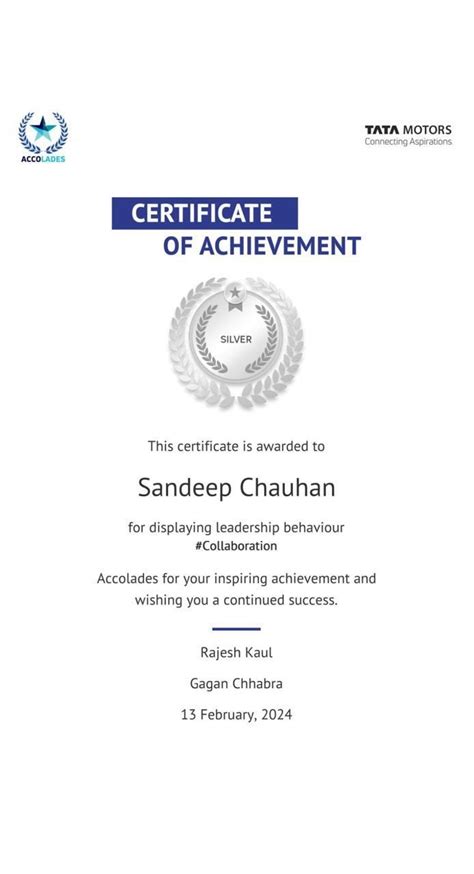 ACCOLADES

TATA MOTORS
Connecting Aspirations

CERTIFICATE
OF ACHIEVEMENT

SILVER

This certificate is awarded to

Sandeep Chauhan

for displaying leadership behaviour
#Collaboration

Accolades for your inspiring achievement and wishing you a continued success.

Rajesh Kaul

Gagan Chhabra

13 February, 2024